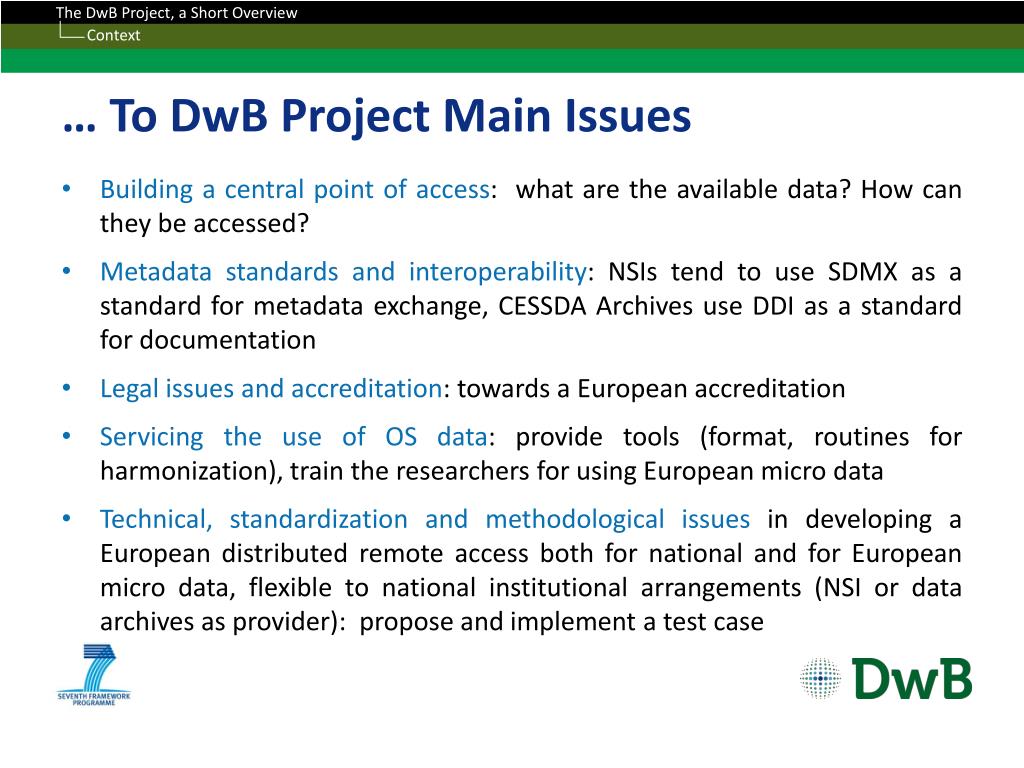 The DwB Project, a Short Overview
Context

… To DwB Project Main Issues

• Building a central point of access: what are the available data? How can they be accessed?

• Metadata standards and interoperability: NSIs tend to use SDMX as a standard for metadata exchange, CESSDA Archives use DDI as a standard for documentation

• Legal issues and accreditation: towards a European accreditation

• Servicing the use of OS data: provide tools (format, routines for harmonization), train the researchers for using European micro data

• Technical, standardization and methodological issues in developing a European distributed remote access both for national and for European micro data, flexible to national institutional arrangements (NSI or data archives as provider): propose and implement a test case

SEVENTH FRAMEWORK PROGRAMME

DwB